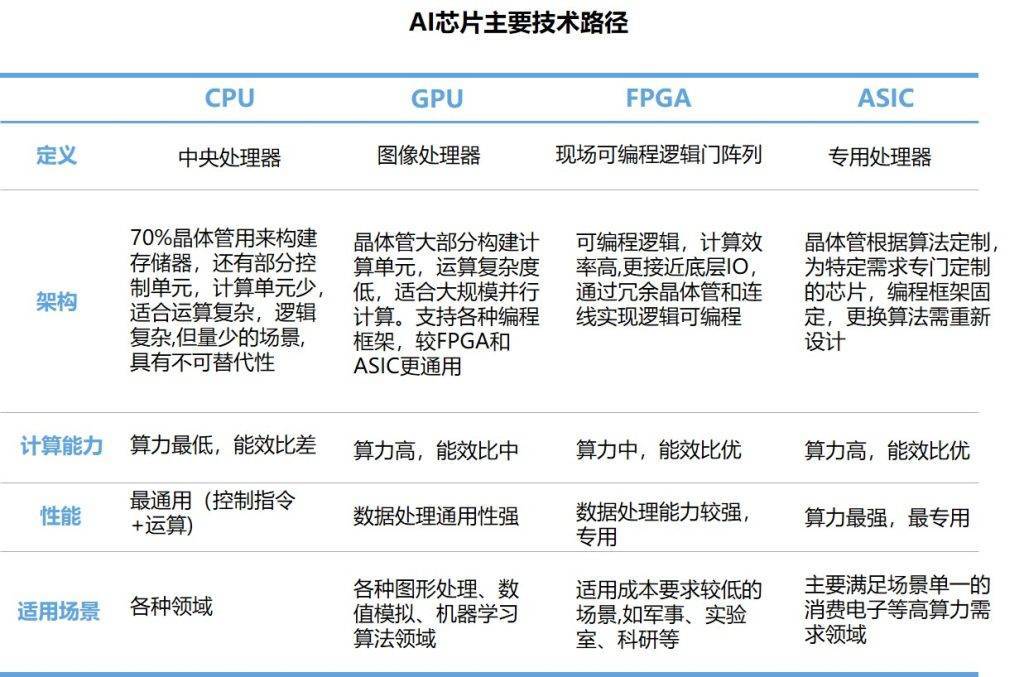 AI芯片主要技术路径

|  | CPU | GPU | FPGA | ASIC |
|---|---|---|---|---|
| 定义 | 中央处理器 | 图像处理器 | 现场可编程逻辑门阵列 | 专用处理器 |
| 架构 | 70%晶体管用来构建存储器，还有部分控制单元，计算单元少，适合运算复杂，逻辑复杂,但量少的场景，具有不可替代性 | 晶体管大部分构建计算单元，运算复杂度低，适合大规模并行计算。支持各种编程框架，较FPGA和ASIC更通用 | 可编程逻辑，计算效率高,更接近底层IO，通过冗余晶体管和连线实现逻辑可编程 | 晶体管根据算法定制，为特定需求专门定制的芯片，编程框架固定，更换算法需重新设计 |
| 计算能力 | 算力最低，能效比差 | 算力高，能效比中 | 算力中，能效比优 | 算力高，能效比优 |
| 性能 | 最通用（控制指令+运算） | 数据处理通用性强 | 数据处理能力较强，专用 | 算力最强，最专用 |
| 适用场景 | 各种领域 | 各种图形处理、数值模拟、机器学习算法领域 | 适用成本要求较低的场景,如军事、实验室、科研等 | 主要满足场景单一的消费电子等高算力需求领域 |